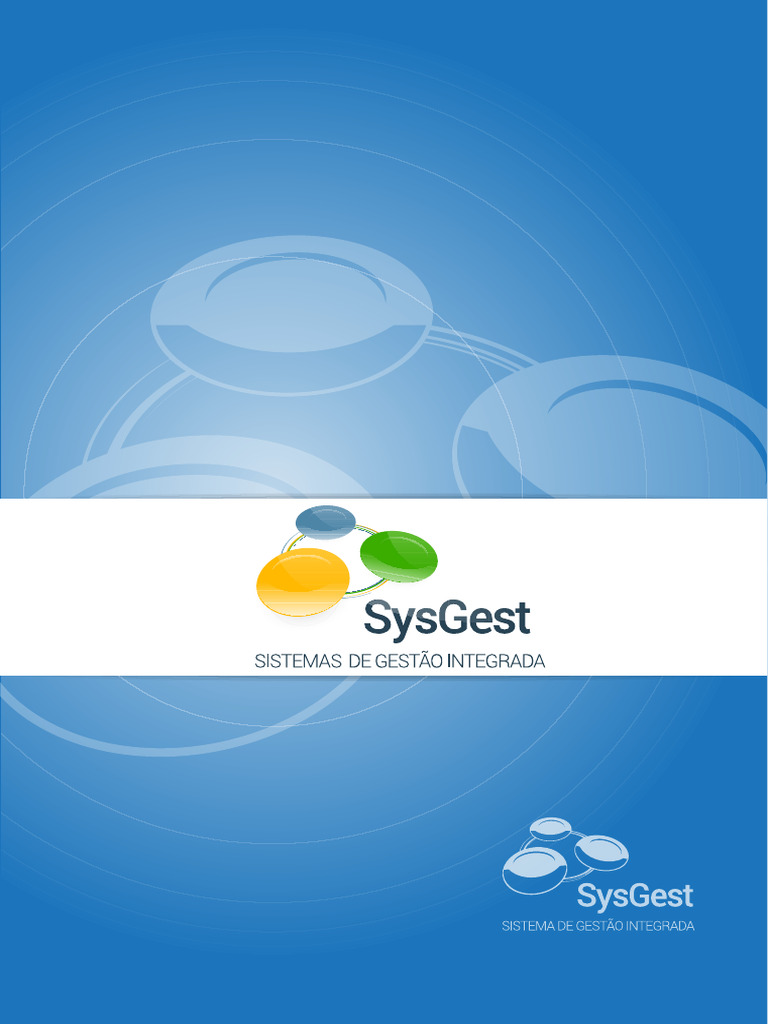 SysGest
SISTEMAS DE GESTÃO INTEGRADA

SysGest
SISTEMA DE GESTÃO INTEGRADA